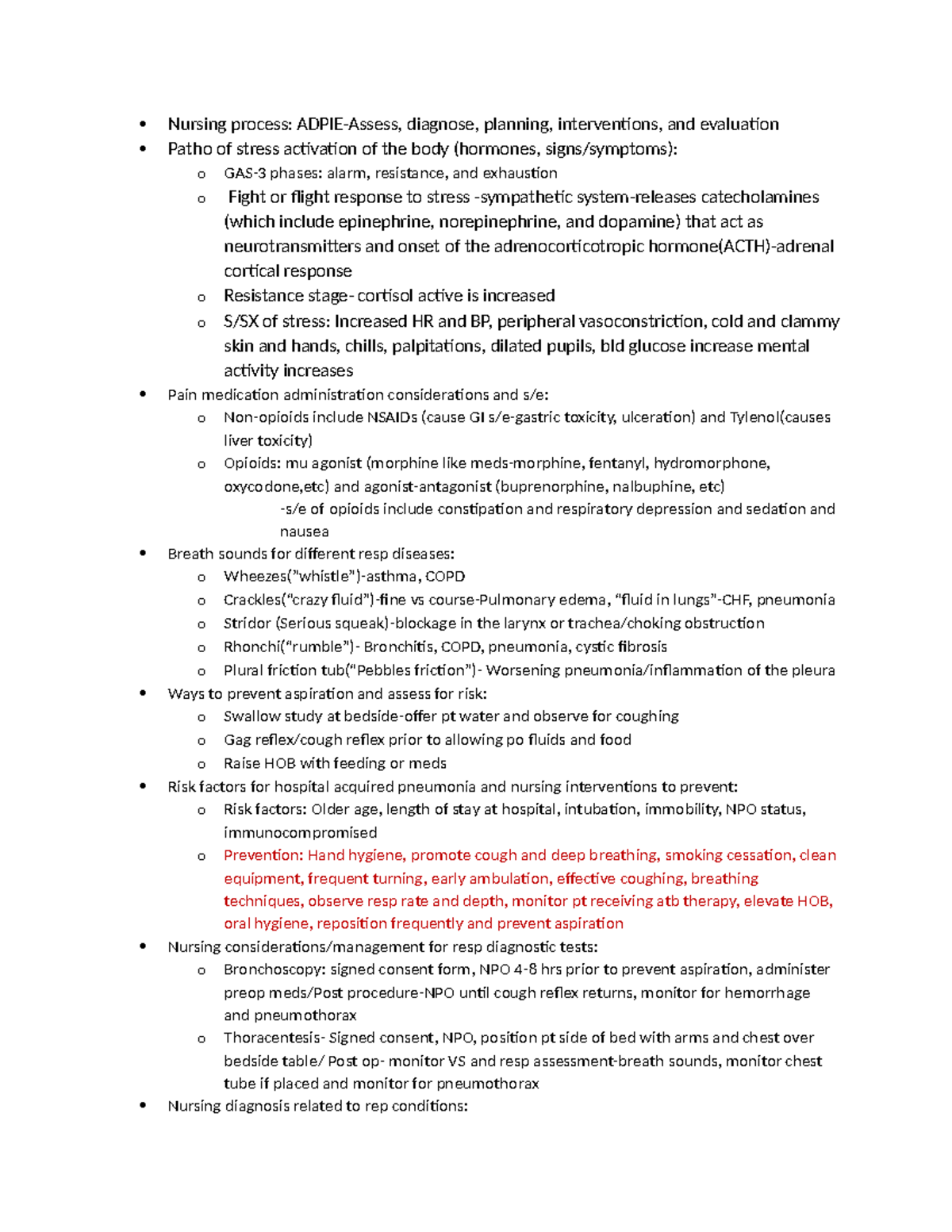 • Nursing process: ADPIE-Assess, diagnose, planning, interventions, and evaluation
• Patho of stress activation of the body (hormones, signs/symptoms):
o GAS-3 phases: alarm, resistance, and exhaustion
o Fight or flight response to stress -sympathetic system-releases catecholamines (which include epinephrine, norepinephrine, and dopamine) that act as neurotransmitters and onset of the adrenocorticotropic hormone(ACTH)-adrenal cortical response
o Resistance stage- cortisol active is increased
o S/SX of stress: Increased HR and BP, peripheral vasoconstriction, cold and clammy skin and hands, chills, palpitations, dilated pupils, bld glucose increase mental activity increases
• Pain medication administration considerations and s/e:
o Non-opioids include NSAIDs (cause GI s/e-gastric toxicity, ulceration) and Tylenol(causes liver toxicity)
o Opioids: mu agonist (morphine like meds-morphine, fentanyl, hydromorphone, oxycodone,etc) and agonist-antagonist (buprenorphine, nalbuphine, etc)
-s/e of opioids include constipation and respiratory depression and sedation and nausea
• Breath sounds for different resp diseases:
o Wheezes("whistle")-asthma, COPD
o Crackles("crazy fluid")-fine vs course-Pulmonary edema, "fluid in lungs"-CHF, pneumonia
o Stridor (Serious squeak)-blockage in the larynx or trachea/choking obstruction
o Rhonchi("rumble")- Bronchitis, COPD, pneumonia, cystic fibrosis
o Plural friction tub("Pebbles friction")- Worsening pneumonia/inflammation of the pleura
• Ways to prevent aspiration and assess for risk:
o Swallow study at bedside-offer pt water and observe for coughing
o Gag reflex/cough reflex prior to allowing po fluids and food
o Raise HOB with feeding or meds
• Risk factors for hospital acquired pneumonia and nursing interventions to prevent:
o Risk factors: Older age, length of stay at hospital, intubation, immobility, NPO status, immunocompromised
o Prevention: Hand hygiene, promote cough and deep breathing, smoking cessation, clean equipment, frequent turning, early ambulation, effective coughing, breathing techniques, observe resp rate and depth, monitor pt receiving atb therapy, elevate HOB, oral hygiene, reposition frequently and prevent aspiration
• Nursing considerations/management for resp diagnostic tests:
o Bronchoscopy: signed consent form, NPO 4-8 hrs prior to prevent aspiration, administer preop meds/Post procedure-NPO until cough reflex returns, monitor for hemorrhage and pneumothorax
o Thoracentesis- Signed consent, NPO, position pt side of bed with arms and chest over bedside table/ Post op- monitor VS and resp assessment-breath sounds, monitor chest tube if placed and monitor for pneumothorax
• Nursing diagnosis related to rep conditions: